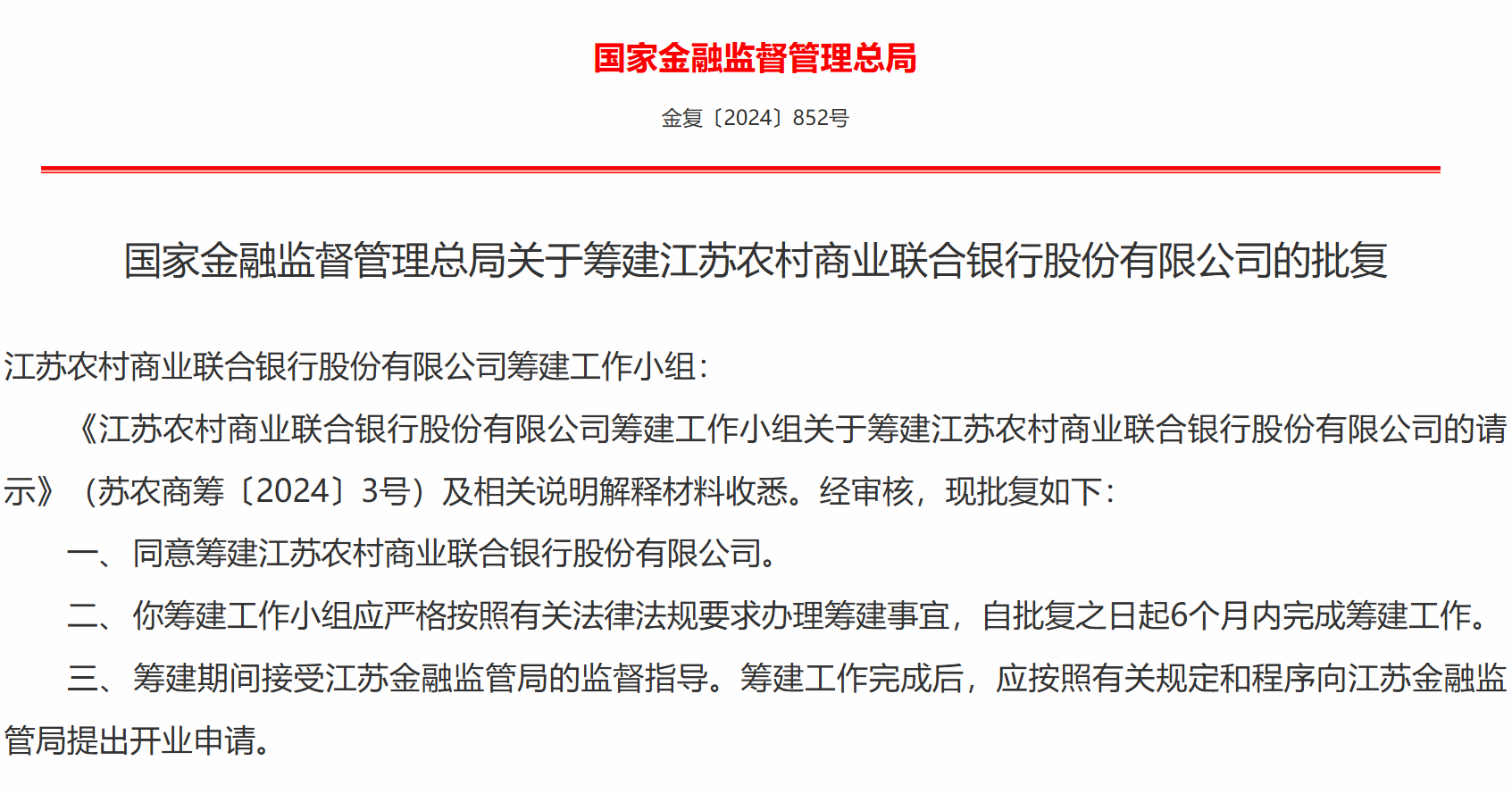 国家金融监督管理总局

金复〔2024〕852号

国家金融监督管理总局关于筹建江苏农村商业联合银行股份有限公司的批复

江苏农村商业联合银行股份有限公司筹建工作小组：

《江苏农村商业联合银行股份有限公司筹建工作小组关于筹建江苏农村商业联合银行股份有限公司的请示》（苏农商筹〔2024〕3号）及相关说明解释材料收悉。经审核，现批复如下：

一、同意筹建江苏农村商业联合银行股份有限公司。

二、你筹建工作小组应严格按照有关法律法规要求办理筹建事宜，自批复之日起6个月内完成筹建工作。

三、筹建期间接受江苏金融监管局的监督指导。筹建工作完成后，应按照有关规定和程序向江苏金融监管局提出开业申请。